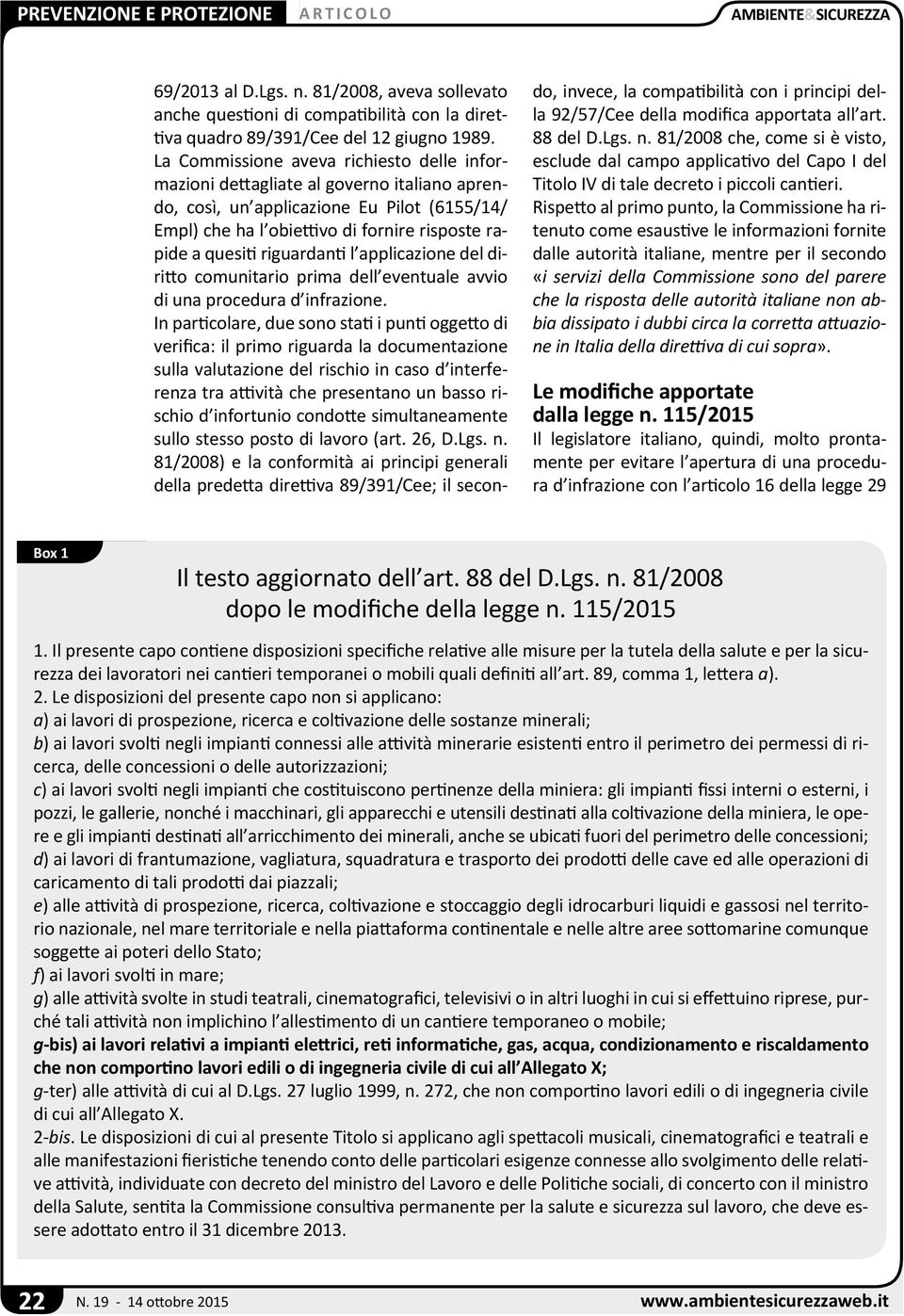 PREVENZIONE E PROTEZIONE ARTICOLO AMBIENTE&SICUREZZA

69/2013 al D.Lgs. n. 81/2008, aveva sollevato anche questioni di compatibilità con la direttiva quadro 89/391/Cee del 12 giugno 1989. La Commissione aveva richiesto delle informazioni dettagliate al governo italiano aprendo, così, un'applicazione Eu Pilot (6155/14/Empl) che ha l'obiettivo di fornire risposte rapide a quesiti riguardanti l'applicazione del diritto comunitario prima dell'eventuale avvio di una procedura d'infrazione.

In particolare, due sono stati i punti oggetto di verifica: il primo riguarda la documentazione sulla valutazione del rischio in caso d'interferenza tra attività che presentano un basso rischio d'infortunio condotte simultaneamente sullo stesso posto di lavoro (art. 26, D.Lgs. n. 81/2008) e la conformità ai principi generali della predetta direttiva 89/391/Cee; il secondo, invece, la compatibilità con i principi della 92/57/Cee della modifica apportata all'art. 88 del D.Lgs. n. 81/2008 che, come si è visto, esclude dal campo applicativo del Capo I del Titolo IV di tale decreto i piccoli cantieri.

Rispetto al primo punto, la Commissione ha ritenuto come esaustive le informazioni fornite dalle autorità italiane, mentre per il secondo «i servizi della Commissione sono del parere che la risposta delle autorità italiane non abbia dissipato i dubbi circa la corretta attuazione in Italia della direttiva di cui sopra».

Le modifiche apportate dalla legge n. 115/2015

Il legislatore italiano, quindi, molto prontamente per evitare l'apertura di una procedura d'infrazione con l'articolo 16 della legge 29

Box 1

Il testo aggiornato dell'art. 88 del D.Lgs. n. 81/2008 dopo le modifiche della legge n. 115/2015

1. Il presente capo contiene disposizioni specifiche relative alle misure per la tutela della salute e per la sicurezza dei lavoratori nei cantieri temporanei o mobili quali definiti all'art. 89, comma 1, lettera a).
2. Le disposizioni del presente capo non si applicano:
a) ai lavori di prospezione, ricerca e coltivazione delle sostanze minerali;
b) ai lavori svolti negli impianti connessi alle attività minerarie esistenti entro il perimetro dei permessi di ricerca, delle concessioni o delle autorizzazioni;
c) ai lavori svolti negli impianti che costituiscono pertinenze della miniera: gli impianti fissi interni o esterni, i pozzi, le gallerie, nonché i macchinari, gli apparecchi e utensili destinati alla coltivazione della miniera, le opere e gli impianti destinati all'arricchimento dei minerali, anche se ubicati fuori del perimetro delle concessioni;
d) ai lavori di frantumazione, vagliatura, squadratura e trasporto dei prodotti delle cave ed alle operazioni di caricamento di tali prodotti dai piazzali;
e) alle attività di prospezione, ricerca, coltivazione e stoccaggio degli idrocarburi liquidi e gassosi nel territorio nazionale, nel mare territoriale e nella piattaforma continentale e nelle altre aree sottomarine comunque soggette ai poteri dello Stato;
f) ai lavori svolti in mare;
g) alle attività svolte in studi teatrali, cinematografici, televisivi o in altri luoghi in cui si effettuino riprese, purché tali attività non implichino l'allestimento di un cantiere temporaneo o mobile;
g-bis) ai lavori relativi a impianti elettrici, reti informatiche, gas, acqua, condizionamento e riscaldamento che non comportino lavori edili o di ingegneria civile di cui all'Allegato X;
g-ter) alle attività di cui al D.Lgs. 27 luglio 1999, n. 272, che non comportino lavori edili o di ingegneria civile di cui all'Allegato X.
2-bis. Le disposizioni di cui al presente Titolo si applicano agli spettacoli musicali, cinematografici e teatrali e alle manifestazioni fieristiche tenendo conto delle particolari esigenze connesse allo svolgimento delle relative attività, individuate con decreto del ministro del Lavoro e delle Politiche sociali, di concerto con il ministro della Salute, sentita la Commissione consultiva permanente per la salute e sicurezza sul lavoro, che deve essere adottato entro il 31 dicembre 2013.

22 N. 19 - 14 ottobre 2015 www.ambientesicurezzaweb.it